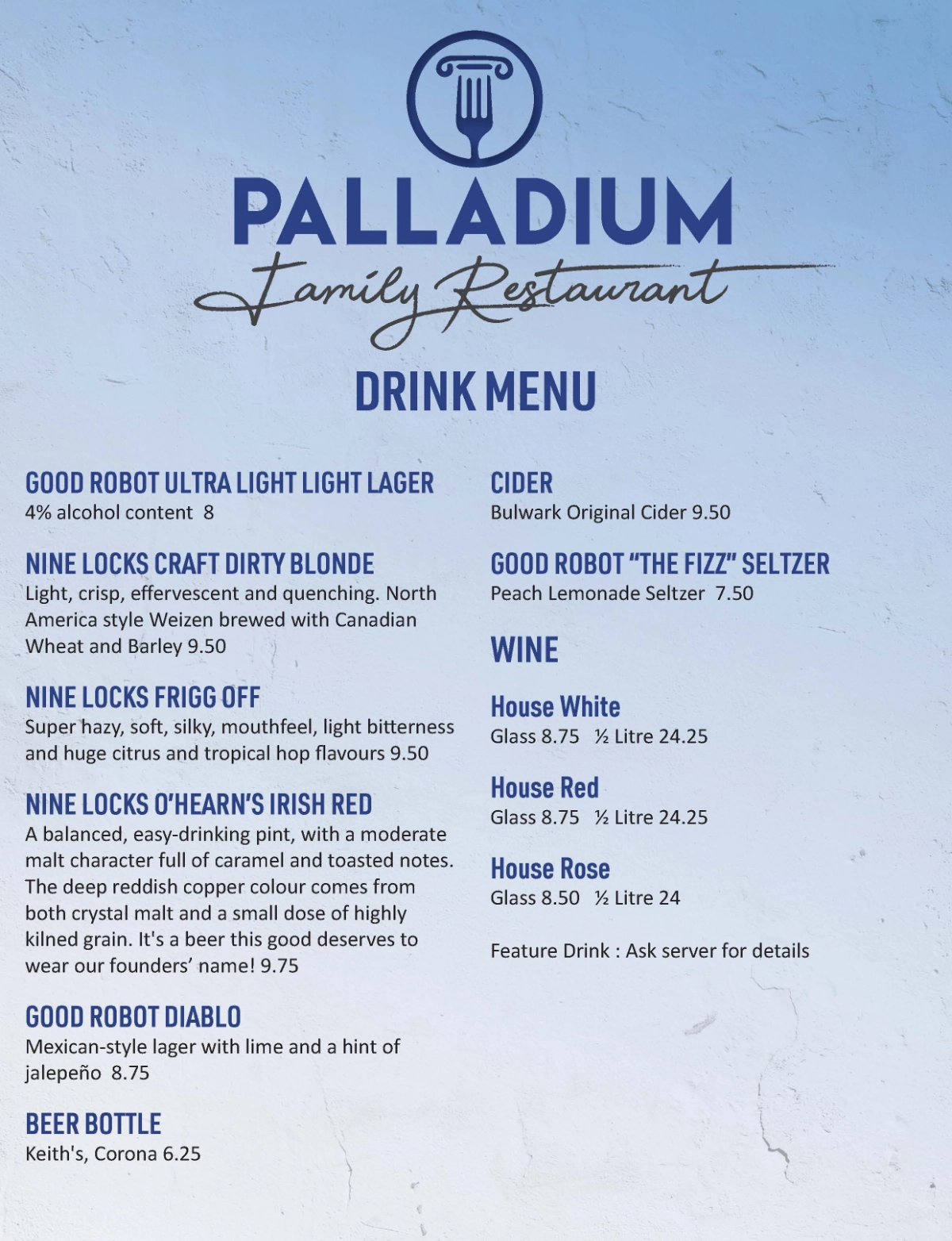 PALLADIUM
Family Restaurant

DRINK MENU

GOOD ROBOT ULTRA LIGHT LIGHT LAGER
4% alcohol content 8

NINE LOCKS CRAFT DIRTY BLONDE
Light, crisp, effervescent and quenching. North America style Weizen brewed with Canadian Wheat and Barley 9.50

NINE LOCKS FRIGG OFF
Super hazy, soft, silky, mouthfeel, light bitterness and huge citrus and tropical hop flavours 9.50

NINE LOCKS O'HEARN'S IRISH RED
A balanced, easy-drinking pint, with a moderate malt character full of caramel and toasted notes. The deep reddish copper colour comes from both crystal malt and a small dose of highly kilned grain. It's a beer this good deserves to wear our founders' name! 9.75

GOOD ROBOT DIABLO
Mexican-style lager with lime and a hint of jalepeño 8.75

BEER BOTTLE
Keith's, Corona 6.25

CIDER
Bulwark Original Cider 9.50

GOOD ROBOT "THE FIZZ" SELTZER
Peach Lemonade Seltzer 7.50

WINE

House White
Glass 8.75 ½ Litre 24.25

House Red
Glass 8.75 ½ Litre 24.25

House Rose
Glass 8.50 ½ Litre 24

Feature Drink : Ask server for details